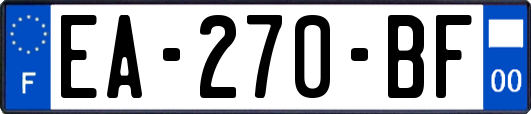 F
EA-270-BF
00